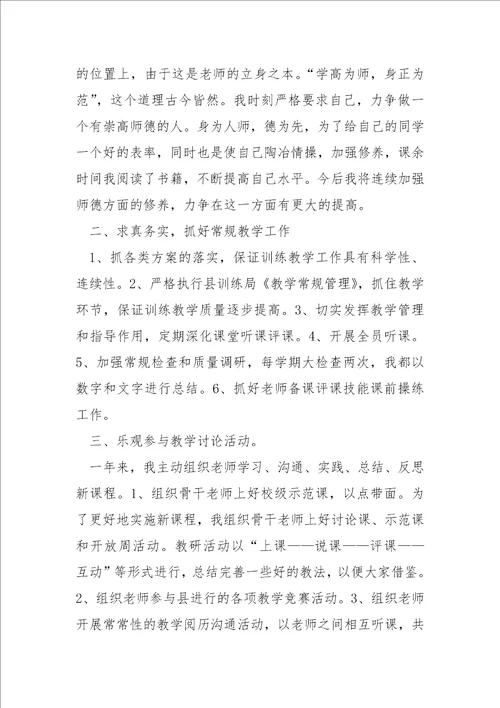 的位置上，由于这是老师的立身之本。“学高为师，身正为范”，这个道理古今皆然。我时刻严格要求自己，力争做一个有崇高师德的人。身为人师，德为先，为了给自己的同学一个好的表率，同时也是使自己陶冶情操，加强修养，课余时间我阅读了书籍，不断提高自己水平。今后我将连续加强师德方面的修养，力争在这一方面有更大的提高。

二、求真务实，抓好常规教学工作

1、抓各类方案的落实，保证训练教学工作具有科学性、连续性。2、严格执行县训练局《教学常规管理》，抓住教学环节，保证训练教学质量逐步提高。3、切实发挥教学管理和指导作用，定期深化课堂听课评课。4、开展全员听课。5、加强常规检查和质量调研，每学期大检查两次，我都以数字和文字进行总结。6、抓好老师备课评课技能课前操练工作。

三、乐观参与教学讨论活动。

一年来，我主动组织老师学习、沟通、实践、总结、反思新课程。1、组织骨干老师上好校级示范课，以点带面。为了更好地实施新课程，我组织骨干老师上好讨论课、示范课和开放周活动。教研活动以“上课——说课——评课——互动”等形式进行，总结完善一些好的教法，以便大家借鉴。2、组织老师参与县进行的各项教学竞赛活动。3、组织老师开展常常性的教学阅历沟通活动，以老师之间相互听课，共